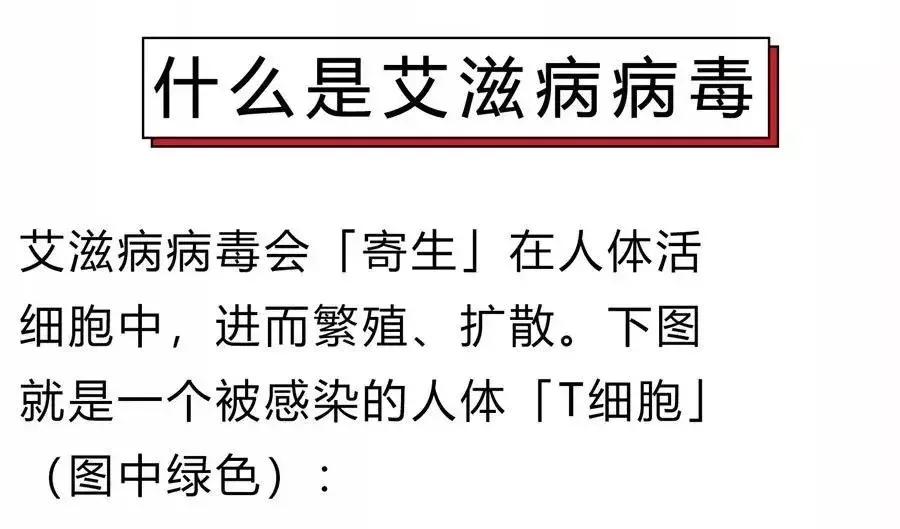 什么是艾滋病病毒

艾滋病病毒会「寄生」在人体活细胞中，进而繁殖、扩散。下图就是一个被感染的人体「T细胞」（图中绿色）：